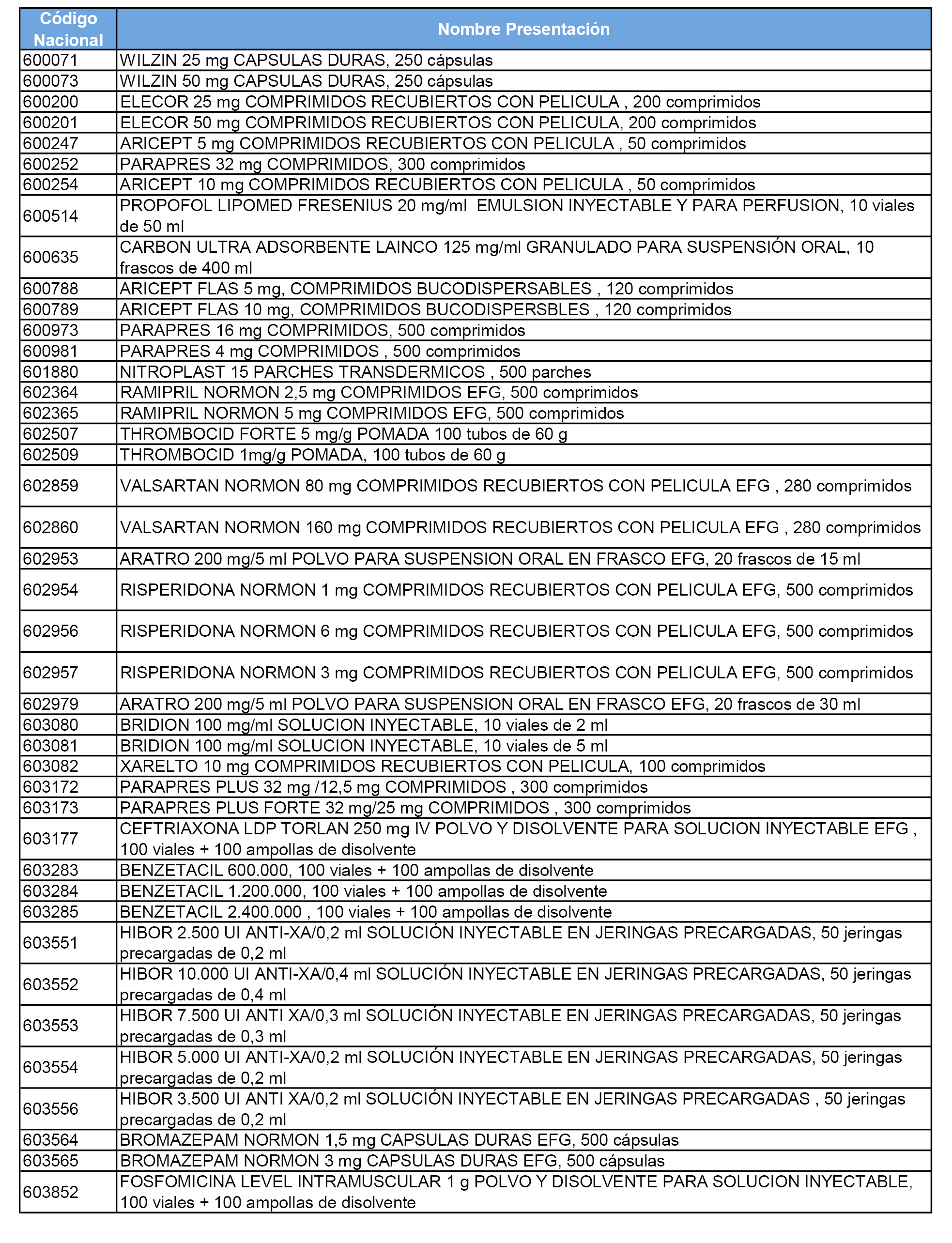 | Código Nacional | Nombre Presentación |
|---|---|
| 600071 | WILZIN 25 mg CAPSULAS DURAS, 250 cápsulas |
| 600073 | WILZIN 50 mg CAPSULAS DURAS, 250 cápsulas |
| 600200 | ELECOR 25 mg COMPRIMIDOS RECUBIERTOS CON PELICULA , 200 comprimidos |
| 600201 | ELECOR 50 mg COMPRIMIDOS RECUBIERTOS CON PELICULA, 200 comprimidos |
| 600247 | ARICEPT 5 mg COMPRIMIDOS RECUBIERTOS CON PELICULA , 50 comprimidos |
| 600252 | PARAPRES 32 mg COMPRIMIDOS, 300 comprimidos |
| 600254 | ARICEPT 10 mg COMPRIMIDOS RECUBIERTOS CON PELICULA , 50 comprimidos |
| 600514 | PROPOFOL LIPOMED FRESENIUS 20 mg/ml EMULSION INYECTABLE Y PARA PERFUSION, 10 viales de 50 ml |
| 600635 | CARBON ULTRA ADSORBENTE LAINCO 125 mg/ml GRANULADO PARA SUSPENSIÓN ORAL, 10 frascos de 400 ml |
| 600788 | ARICEPT FLAS 5 mg, COMPRIMIDOS BUCODISPERSABLES , 120 comprimidos |
| 600789 | ARICEPT FLAS 10 mg, COMPRIMIDOS BUCODISPERSBLES , 120 comprimidos |
| 600973 | PARAPRES 16 mg COMPRIMIDOS, 500 comprimidos |
| 600981 | PARAPRES 4 mg COMPRIMIDOS , 500 comprimidos |
| 601880 | NITROPLAST 15 PARCHES TRANSDERMICOS , 500 parches |
| 602364 | RAMIPRIL NORMON 2,5 mg COMPRIMIDOS EFG, 500 comprimidos |
| 602365 | RAMIPRIL NORMON 5 mg COMPRIMIDOS EFG, 500 comprimidos |
| 602507 | THROMBOCID FORTE 5 mg/g POMADA 100 tubos de 60 g |
| 602509 | THROMBOCID 1mg/g POMADA, 100 tubos de 60 g |
| 602859 | VALSARTAN NORMON 80 mg COMPRIMIDOS RECUBIERTOS CON PELICULA EFG , 280 comprimidos |
| 602860 | VALSARTAN NORMON 160 mg COMPRIMIDOS RECUBIERTOS CON PELICULA EFG , 280 comprimidos |
| 602953 | ARATRO 200 mg/5 ml POLVO PARA SUSPENSION ORAL EN FRASCO EFG, 20 frascos de 15 ml |
| 602954 | RISPERIDONA NORMON 1 mg COMPRIMIDOS RECUBIERTOS CON PELICULA EFG, 500 comprimidos |
| 602956 | RISPERIDONA NORMON 6 mg COMPRIMIDOS RECUBIERTOS CON PELICULA EFG, 500 comprimidos |
| 602957 | RISPERIDONA NORMON 3 mg COMPRIMIDOS RECUBIERTOS CON PELICULA EFG, 500 comprimidos |
| 602979 | ARATRO 200 mg/5 ml POLVO PARA SUSPENSION ORAL EN FRASCO EFG, 20 frascos de 30 ml |
| 603080 | BRIDION 100 mg/ml SOLUCION INYECTABLE, 10 viales de 2 ml |
| 603081 | BRIDION 100 mg/ml SOLUCION INYECTABLE, 10 viales de 5 ml |
| 603082 | XARELTO 10 mg COMPRIMIDOS RECUBIERTOS CON PELICULA, 100 comprimidos |
| 603172 | PARAPRES PLUS 32 mg /12,5 mg COMPRIMIDOS , 300 comprimidos |
| 603173 | PARAPRES PLUS FORTE 32 mg/25 mg COMPRIMIDOS , 300 comprimidos |
| 603177 | CEFTRIAXONA LDP TORLAN 250 mg IV POLVO Y DISOLVENTE PARA SOLUCION INYECTABLE EFG , 100 viales + 100 ampollas de disolvente |
| 603283 | BENZETACIL 600.000, 100 viales + 100 ampollas de disolvente |
| 603284 | BENZETACIL 1.200.000, 100 viales + 100 ampollas de disolvente |
| 603285 | BENZETACIL 2.400.000 , 100 viales + 100 ampollas de disolvente |
| 603551 | HIBOR 2.500 UI ANTI-XA/0,2 ml SOLUCIÓN INYECTABLE EN JERINGAS PRECARGADAS, 50 jeringas precargadas de 0,2 ml |
| 603552 | HIBOR 10.000 UI ANTI-XA/0,4 ml SOLUCIÓN INYECTABLE EN JERINGAS PRECARGADAS, 50 jeringas precargadas de 0,4 ml |
| 603553 | HIBOR 7.500 UI ANTI XA/0,3 ml SOLUCIÓN INYECTABLE EN JERINGAS PRECARGADAS, 50 jeringas precargadas de 0,3 ml |
| 603554 | HIBOR 5.000 UI ANTI-XA/0,2 ml SOLUCIÓN INYECTABLE EN JERINGAS PRECARGADAS, 50 jeringas precargadas de 0,2 ml |
| 603556 | HIBOR 3.500 UI ANTI XA/0,2 ml SOLUCIÓN INYECTABLE EN JERINGAS PRECARGADAS , 50 jeringas precargadas de 0,2 ml |
| 603564 | BROMAZEPAM NORMON 1,5 mg CAPSULAS DURAS EFG, 500 cápsulas |
| 603565 | BROMAZEPAM NORMON 3 mg CAPSULAS DURAS EFG, 500 cápsulas |
| 603852 | FOSFOMICINA LEVEL INTRAMUSCULAR 1 g POLVO Y DISOLVENTE PARA SOLUCION INYECTABLE, 100 viales + 100 ampollas de disolvente |